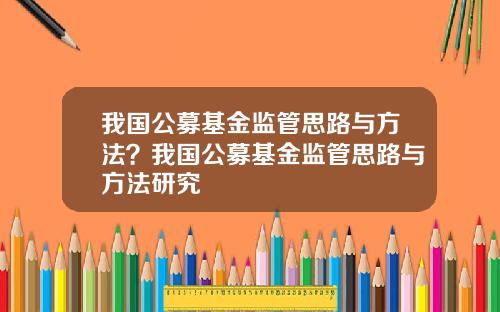 我国公募基金监管思路与方法？我国公募基金监管思路与方法研究